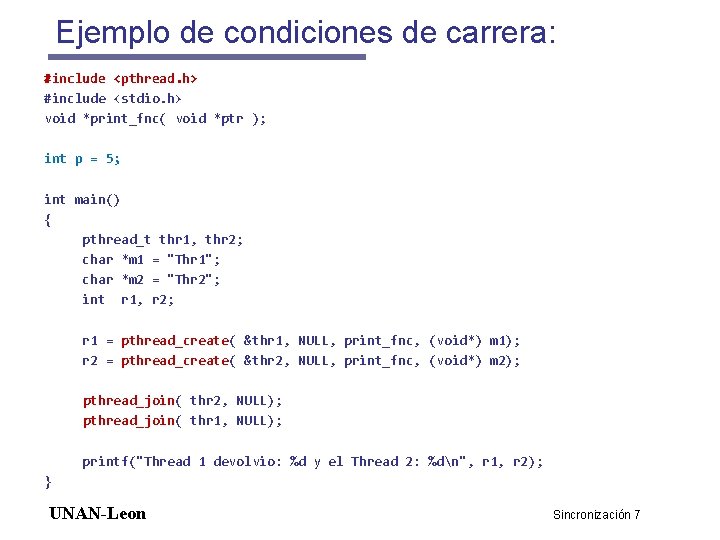 Ejemplo de condiciones de carrera:

#include <pthread.h>
#include <stdio.h>
void *print_fnc( void *ptr );

int p = 5;

int main()
{
    pthread_t thr1, thr2;
    char *m1 = "Thr1";
    char *m2 = "Thr2";
    int  r1, r2;

    r1 = pthread_create( &thr1, NULL, print_fnc, (void*) m1);
    r2 = pthread_create( &thr2, NULL, print_fnc, (void*) m2);

    pthread_join( thr2, NULL);
    pthread_join( thr1, NULL);

    printf("Thread 1 devolvio: %d y el Thread 2: %d\n", r1, r2);
}

UNAN-Leon

Sincronización 7